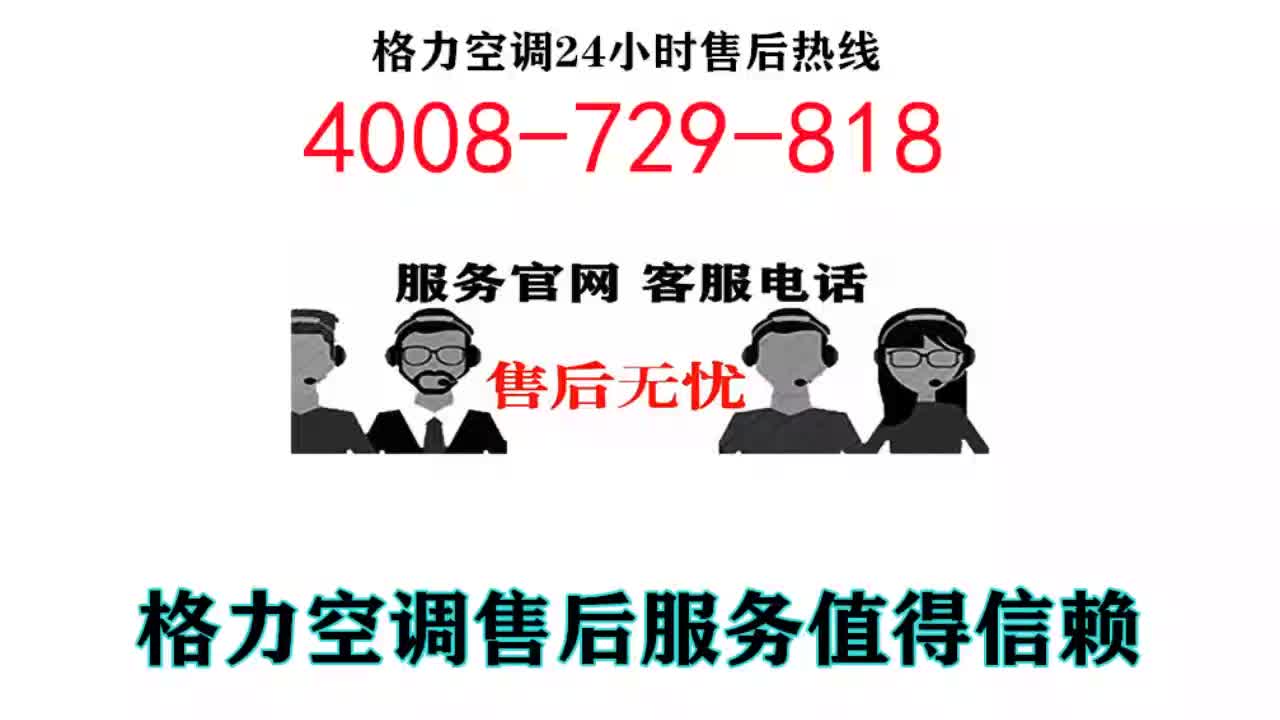 格力空调24小时售后热线

4008-729-818

服务官网 客服电话

售后无忧

格力空调售后服务值得信赖